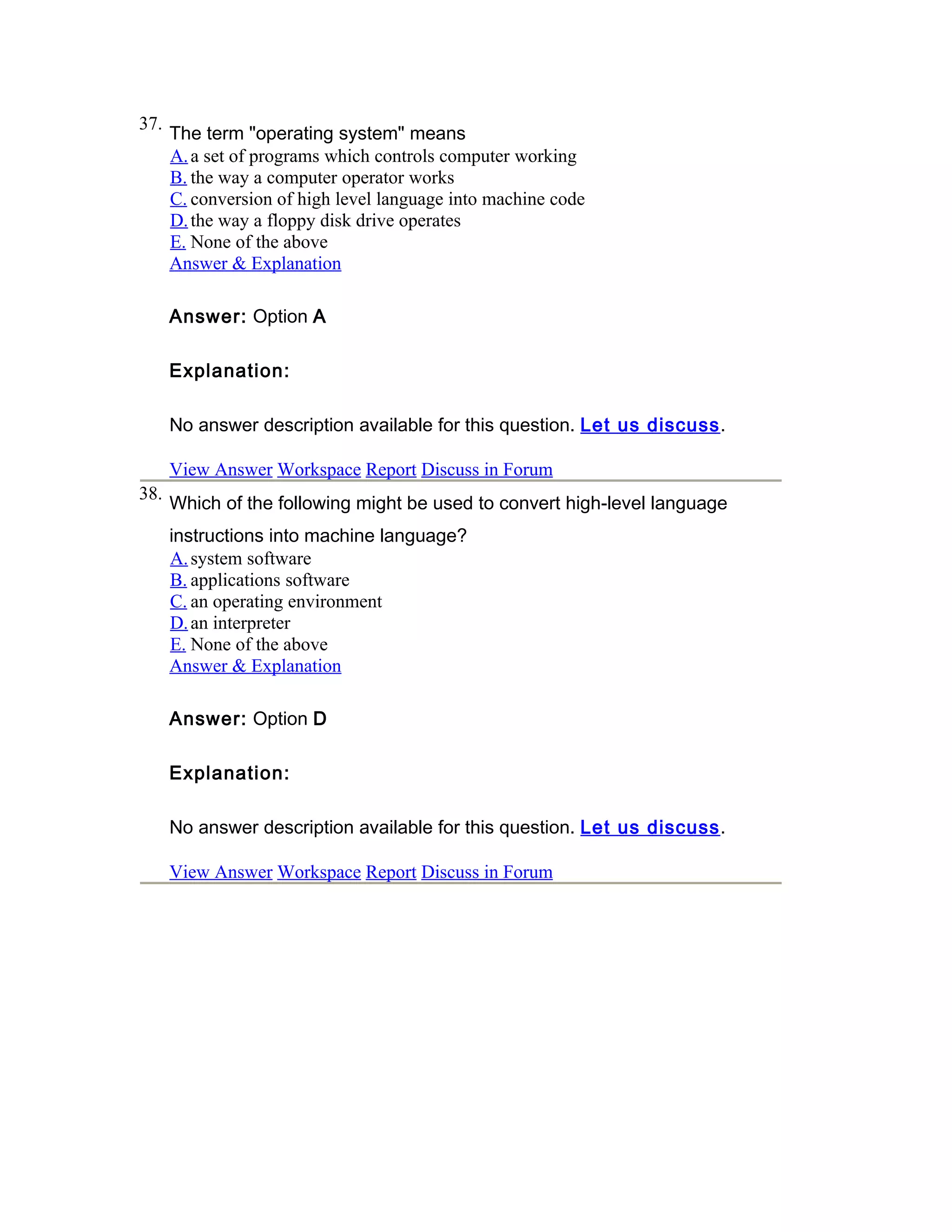 37. The term "operating system" means
A. a set of programs which controls computer working
B. the way a computer operator works
C. conversion of high level language into machine code
D. the way a floppy disk drive operates
E. None of the above
Answer & Explanation

Answer: Option A

Explanation:

No answer description available for this question. Let us discuss.

View Answer Workspace Report Discuss in Forum

38. Which of the following might be used to convert high-level language instructions into machine language?
A. system software
B. applications software
C. an operating environment
D. an interpreter
E. None of the above
Answer & Explanation

Answer: Option D

Explanation:

No answer description available for this question. Let us discuss.

View Answer Workspace Report Discuss in Forum